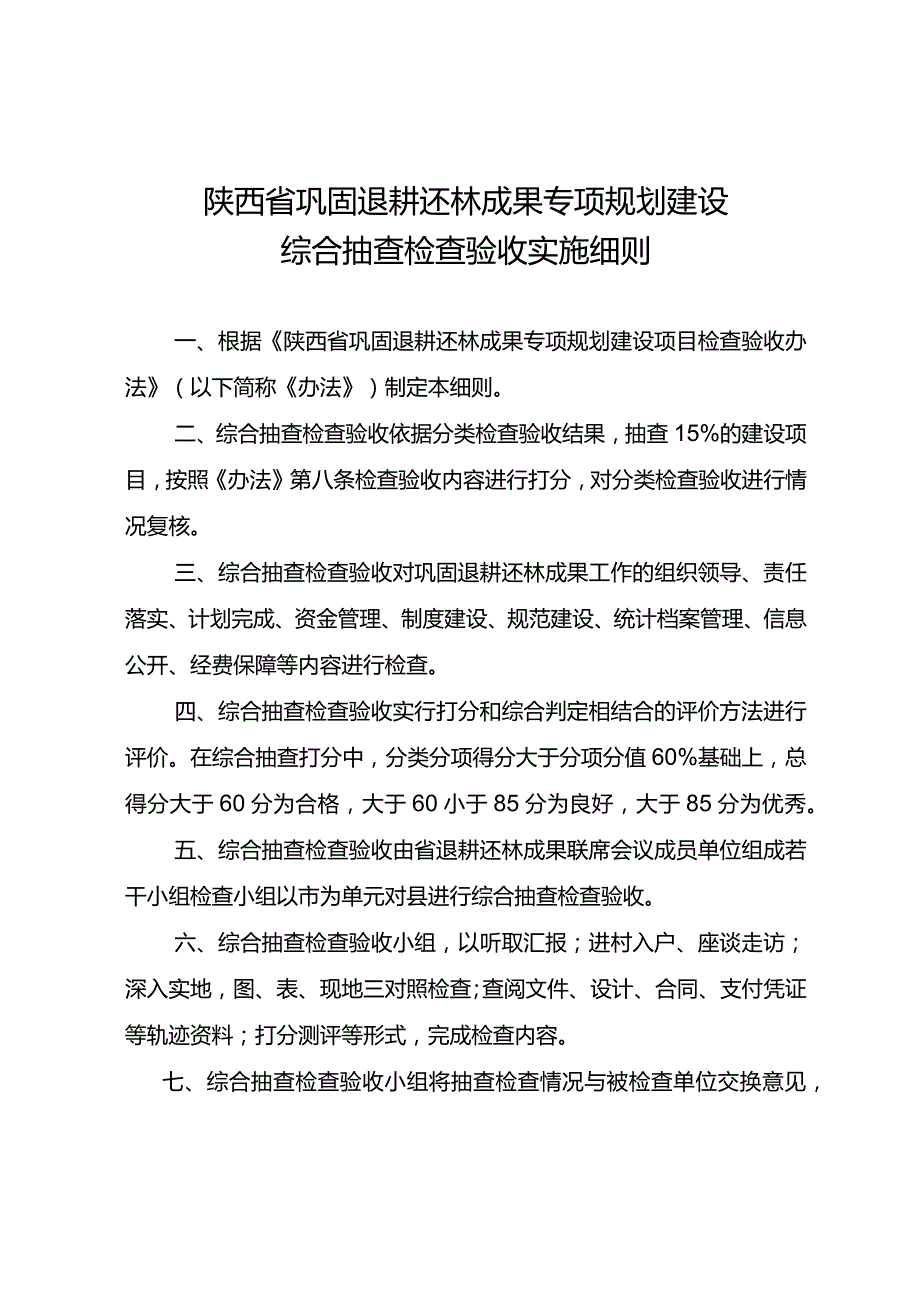 陕西省巩固退耕还林成果专项规划建设
综合抽查检查验收实施细则

一、根据《陕西省巩固退耕还林成果专项规划建设项目检查验收办法》（以下简称《办法》）制定本细则。

二、综合抽查检查验收依据分类检查验收结果，抽查15%的建设项目，按照《办法》第八条检查验收内容进行打分，对分类检查验收进行情况复核。

三、综合抽查检查验收对巩固退耕还林成果工作的组织领导、责任落实、计划完成、资金管理、制度建设、规范建设、统计档案管理、信息公开、经费保障等内容进行检查。

四、综合抽查检查验收实行打分和综合判定相结合的评价方法进行评价。在综合抽查打分中，分类分项得分大于分项分值60%基础上，总得分大于60分为合格，大于60小于85分为良好，大于85分为优秀。

五、综合抽查检查验收由省退耕还林成果联席会议成员单位组成若干小组检查小组以市为单元对县进行综合抽查检查验收。

六、综合抽查检查验收小组，以听取汇报；进村入户、座谈走访；深入实地，图、表、现地三对照检查；查阅文件、设计、合同、支付凭证等轨迹资料；打分测评等形式，完成检查内容。

七、综合抽查检查验收小组将抽查检查情况与被检查单位交换意见，